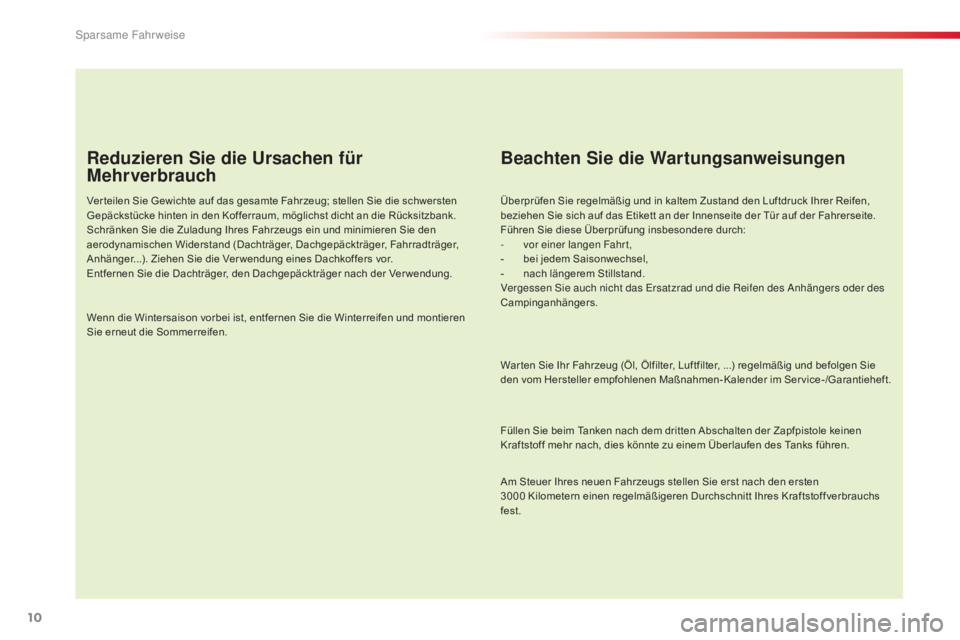 Sparsame Fahrweise

Reduzieren Sie die Ursachen für Mehrverbrauch

Verteilen Sie Gewichte auf das gesamte Fahrzeug; stellen Sie die schwersten Gepäckstücke hinten in den Kofferraum, möglichst dicht an die Rücksitzbank.
Schränken Sie die Zuladung Ihres Fahrzeugs ein und minimieren Sie den aerodynamischen Widerstand (Dachträger, Dachgepäckträger, Fahrradträger, Anhänger...). Ziehen Sie die Verwendung eines Dachkoffers vor.
Entfernen Sie die Dachträger, den Dachgepäckträger nach der Verwendung.

Wenn die Wintersaison vorbei ist, entfernen Sie die Winterreifen und montieren Sie erneut die Sommerreifen.

Beachten Sie die Wartungsanweisungen

Überprüfen Sie regelmäßig und in kaltem Zustand den Luftdruck Ihrer Reifen, beziehen Sie sich auf das Etikett an der Innenseite der Tür auf der Fahrerseite.
Führen Sie diese Überprüfung insbesondere durch:
- vor einer langen Fahrt,
- bei jedem Saisonwechsel,
- nach längerem Stillstand.
Vergessen Sie auch nicht das Ersatzrad und die Reifen des Anhängers oder des Campinganhängers.

Warten Sie Ihr Fahrzeug (Öl, Ölfilter, Luftfilter, ...) regelmäßig und befolgen Sie den vom Hersteller empfohlenen Maßnahmen-Kalender im Service-/Garantieheft.

Füllen Sie beim Tanken nach dem dritten Abschalten der Zapfpistole keinen Kraftstoff mehr nach, dies könnte zu einem Überlaufen des Tanks führen.

Am Steuer Ihres neuen Fahrzeugs stellen Sie erst nach den ersten 3000 Kilometern einen regelmäßigeren Durchschnitt Ihres Kraftstoffverbrauchs fest.

10

carmanualsonline.info